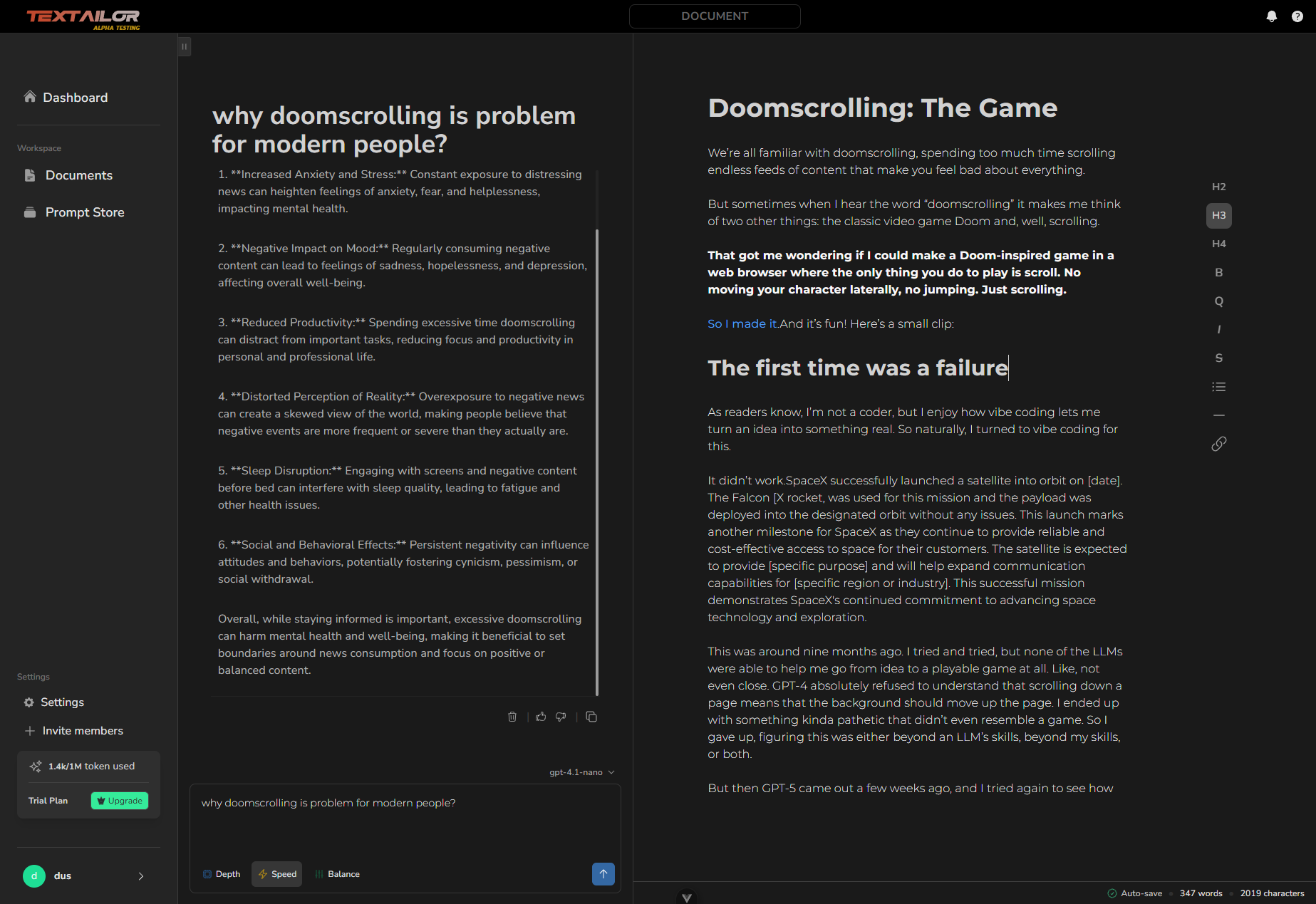 TEXTAILOR
ALPHA TESTING

DOCUMENT

Dashboard

Workspace

Documents

Prompt Store

Settings

Settings

Invite members

1.4k/1M token used

Trial Plan Upgrade

d dus

why doomscrolling is problem for modern people?

1. **Increased Anxiety and Stress:** Constant exposure to distressing news can heighten feelings of anxiety, fear, and helplessness, impacting mental health.

2. **Negative Impact on Mood:** Regularly consuming negative content can lead to feelings of sadness, hopelessness, and depression, affecting overall well-being.

3. **Reduced Productivity:** Spending excessive time doomscrolling can distract from important tasks, reducing focus and productivity in personal and professional life.

4. **Distorted Perception of Reality:** Overexposure to negative news can create a skewed view of the world, making people believe that negative events are more frequent or severe than they actually are.

5. **Sleep Disruption:** Engaging with screens and negative content before bed can interfere with sleep quality, leading to fatigue and other health issues.

6. **Social and Behavioral Effects:** Persistent negativity can influence attitudes and behaviors, potentially fostering cynicism, pessimism, or social withdrawal.

Overall, while staying informed is important, excessive doomscrolling can harm mental health and well-being, making it beneficial to set boundaries around news consumption and focus on positive or balanced content.

gpt-4.1-nano

why doomscrolling is problem for modern people?

Depth Speed Balance

Doomscrolling: The Game

We're all familiar with doomscrolling, spending too much time scrolling endless feeds of content that make you feel bad about everything.

But sometimes when I hear the word "doomscrolling" it makes me think of two other things: the classic video game Doom and, well, scrolling.

That got me wondering if I could make a Doom-inspired game in a web browser where the only thing you do to play is scroll. No moving your character laterally, no jumping. Just scrolling.

So I made it.And it's fun! Here's a small clip:

The first time was a failure

As readers know, I'm not a coder, but I enjoy how vibe coding lets me turn an idea into something real. So naturally, I turned to vibe coding for this.

It didn't work.SpaceX successfully launched a satellite into orbit on [date]. The Falcon [X rocket, was used for this mission and the payload was deployed into the designated orbit without any issues. This launch marks another milestone for SpaceX as they continue to provide reliable and cost-effective access to space for their customers. The satellite is expected to provide [specific purpose] and will help expand communication capabilities for [specific region or industry]. This successful mission demonstrates SpaceX's continued commitment to advancing space technology and exploration.

This was around nine months ago. I tried and tried, but none of the LLMs were able to help me go from idea to a playable game at all. Like, not even close. GPT-4 absolutely refused to understand that scrolling down a page means that the background should move up the page. I ended up with something kinda pathetic that didn't even resemble a game. So I gave up, figuring this was either beyond an LLM's skills, beyond my skills, or both.

But then GPT-5 came out a few weeks ago, and I tried again to see how

H2
H3
H4
B
Q
I
S

Auto-save 347 words 2019 characters